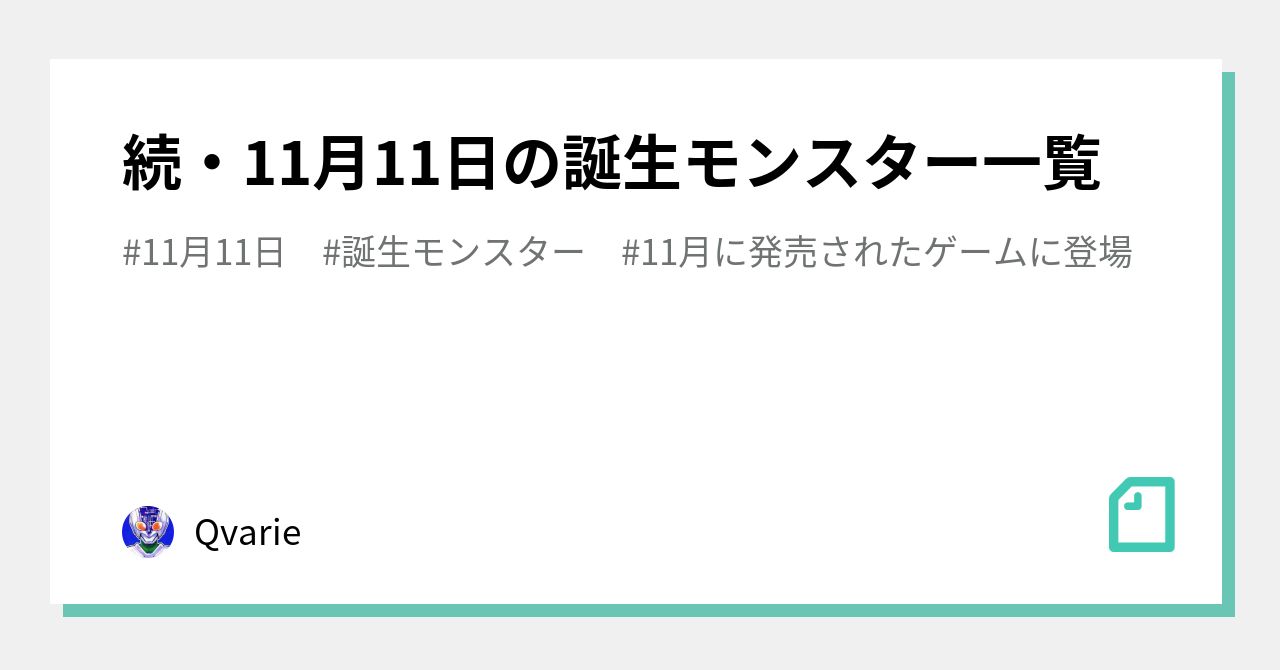 続・11月11日の誕生モンスター一覧

#11月11日　#誕生モンスター　#11月に発売されたゲームに登場

Qvarie